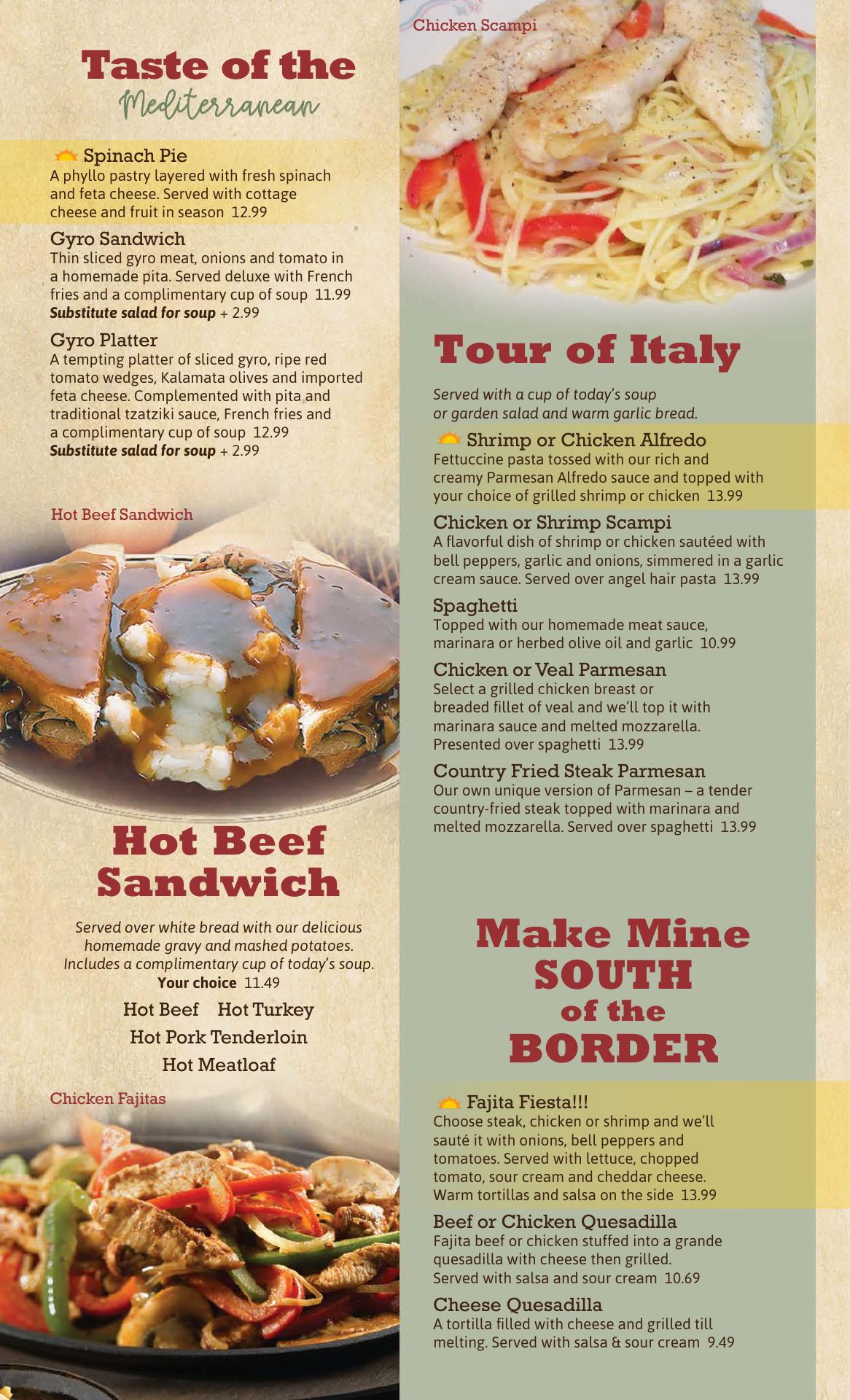 Taste of the
Mediterranean

Spinach Pie
A phyllo pastry layered with fresh spinach and feta cheese. Served with cottage cheese and fruit in season 12.99

Gyro Sandwich
Thin sliced gyro meat, onions and tomato in a homemade pita. Served deluxe with French fries and a complimentary cup of soup 11.99
Substitute salad for soup + 2.99

Gyro Platter
A tempting platter of sliced gyro, ripe red tomato wedges, Kalamata olives and imported feta cheese. Complemented with pita and traditional tzatziki sauce, French fries and a complimentary cup of soup 12.99
Substitute salad for soup + 2.99

Hot Beef Sandwich

Hot Beef
Sandwich

Served over white bread with our delicious homemade gravy and mashed potatoes. Includes a complimentary cup of today's soup.
Your choice 11.49

Hot Beef Hot Turkey
Hot Pork Tenderloin
Hot Meatloaf

Chicken Fajitas

Chicken Scampi

Tour of Italy

Served with a cup of today's soup or garden salad and warm garlic bread.

Shrimp or Chicken Alfredo
Fettuccine pasta tossed with our rich and creamy Parmesan Alfredo sauce and topped with your choice of grilled shrimp or chicken 13.99

Chicken or Shrimp Scampi
A flavorful dish of shrimp or chicken sautéed with bell peppers, garlic and onions, simmered in a garlic cream sauce. Served over angel hair pasta 13.99

Spaghetti
Topped with our homemade meat sauce, marinara or herbed olive oil and garlic 10.99

Chicken or Veal Parmesan
Select a grilled chicken breast or breaded fillet of veal and we'll top it with marinara sauce and melted mozzarella. Presented over spaghetti 13.99

Country Fried Steak Parmesan
Our own unique version of Parmesan – a tender country-fried steak topped with marinara and melted mozzarella. Served over spaghetti 13.99

Make Mine
SOUTH
of the
BORDER

Fajita Fiesta!!!
Choose steak, chicken or shrimp and we'll sauté it with onions, bell peppers and tomatoes. Served with lettuce, chopped tomato, sour cream and cheddar cheese. Warm tortillas and salsa on the side 13.99

Beef or Chicken Quesadilla
Fajita beef or chicken stuffed into a grande quesadilla with cheese then grilled. Served with salsa and sour cream 10.69

Cheese Quesadilla
A tortilla filled with cheese and grilled till melting. Served with salsa & sour cream 9.49